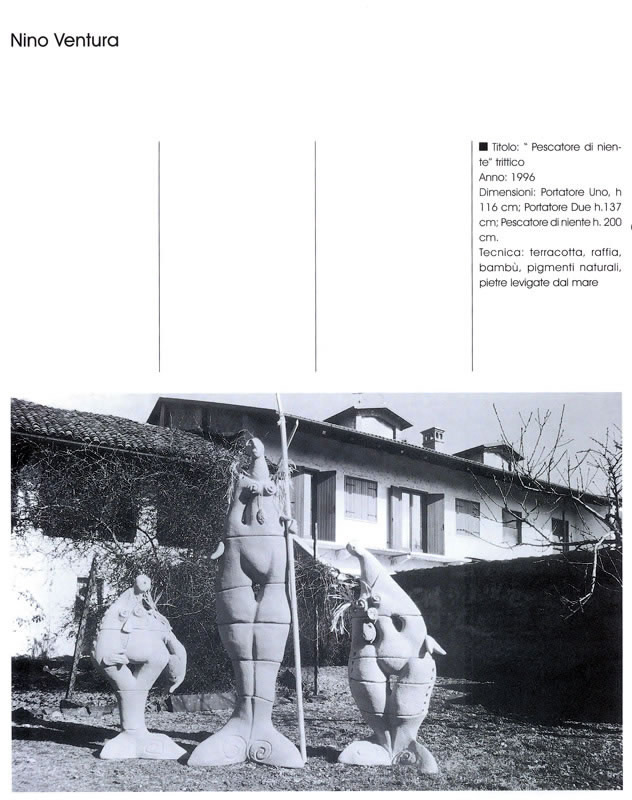 Nino Ventura

■ Titolo: " Pescatore di niente" trittico
Anno: 1996
Dimensioni: Portatore Uno, h 116 cm; Portatore Due h.137 cm; Pescatore di niente h. 200 cm.
Tecnica: terracotta, raffia, bambù, pigmenti naturali, pietre levigate dal mare